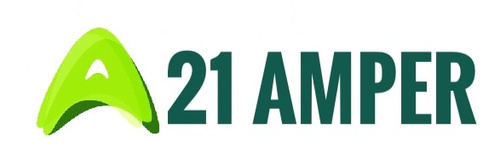 21 AMPER